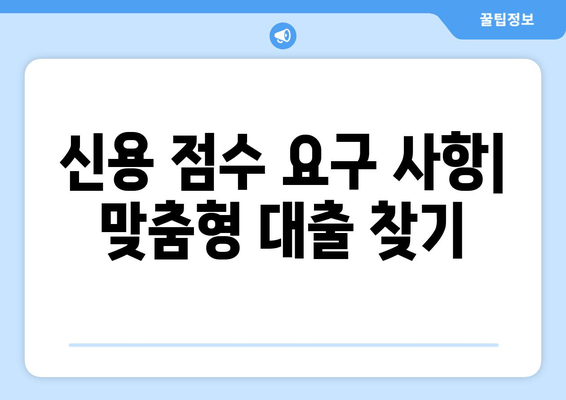 꿀팁정보

신용 점수 요구 사항| 맞춤형 대출 찾기